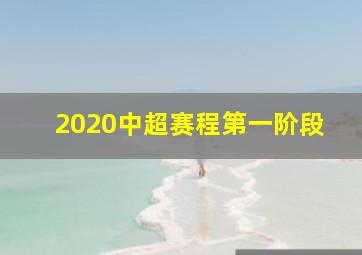 2020中超赛程第一阶段